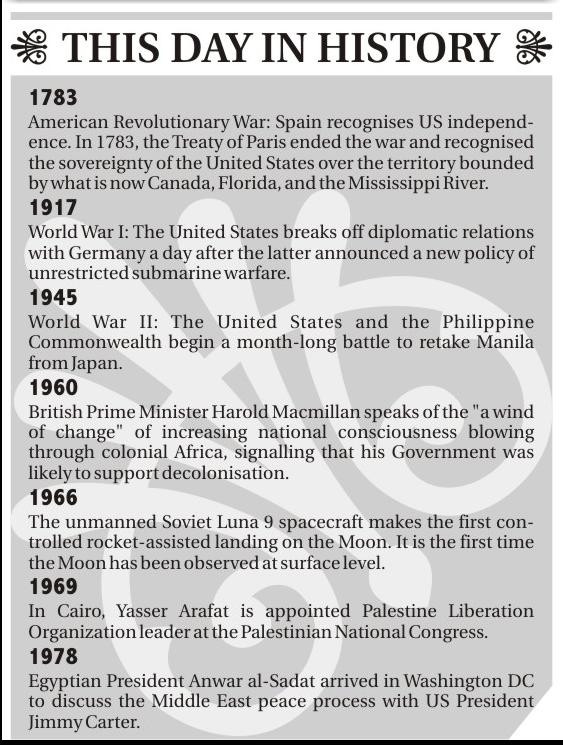 THIS DAY IN HISTORY

1783
American Revolutionary War: Spain recognises US independence. In 1783, the Treaty of Paris ended the war and recognised the sovereignty of the United States over the territory bounded by what is now Canada, Florida, and the Mississippi River.

1917
World War I: The United States breaks off diplomatic relations with Germany a day after the latter announced a new policy of unrestricted submarine warfare.

1945
World War II: The United States and the Philippine Commonwealth begin a month-long battle to retake Manila from Japan.

1960
British Prime Minister Harold Macmillan speaks of the "a wind of change" of increasing national consciousness blowing through colonial Africa, signalling that his Government was likely to support decolonisation.

1966
The unmanned Soviet Luna 9 spacecraft makes the first controlled rocket-assisted landing on the Moon. It is the first time the Moon has been observed at surface level.

1969
In Cairo, Yasser Arafat is appointed Palestine Liberation Organization leader at the Palestinian National Congress.

1978
Egyptian President Anwar al-Sadat arrived in Washington DC to discuss the Middle East peace process with US President Jimmy Carter.